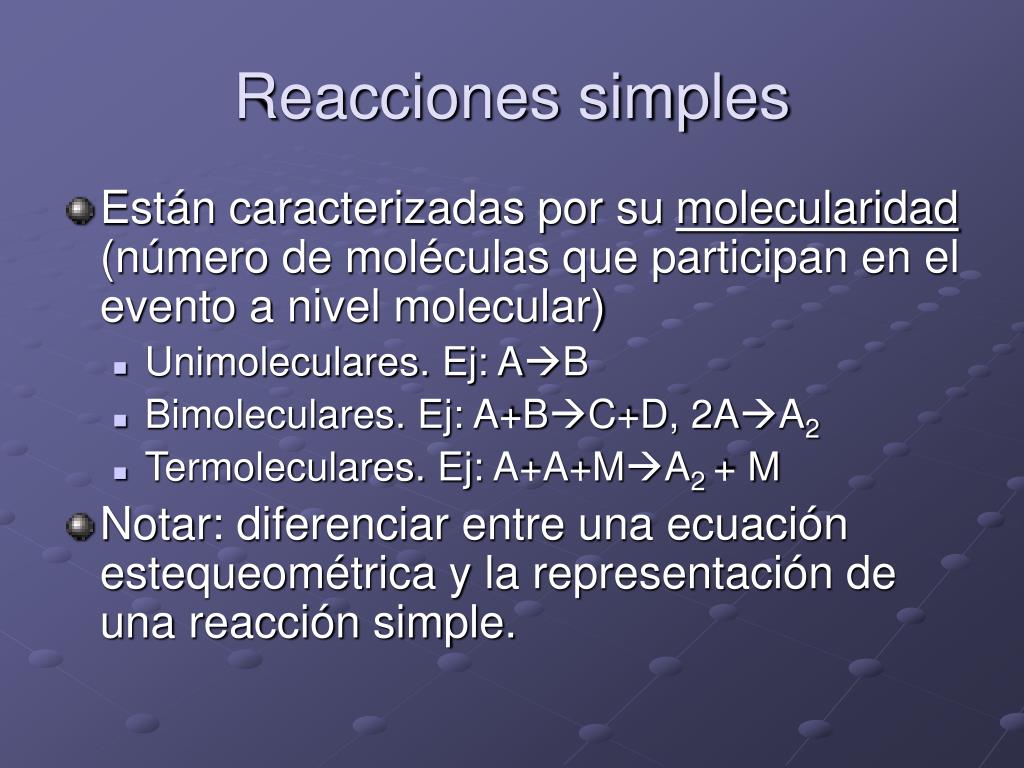 Reacciones simples

Están caracterizadas por su molecularidad (número de moléculas que participan en el evento a nivel molecular)

Unimoleculares. Ej: $A \rightarrow B$

Bimoleculares. Ej: $A+B \rightarrow C+D$, $2A \rightarrow A_2$

Termoleculares. Ej: $A+A+M \rightarrow A_2 + M$

Notar: diferenciar entre una ecuación estequeométrica y la representación de una reacción simple.